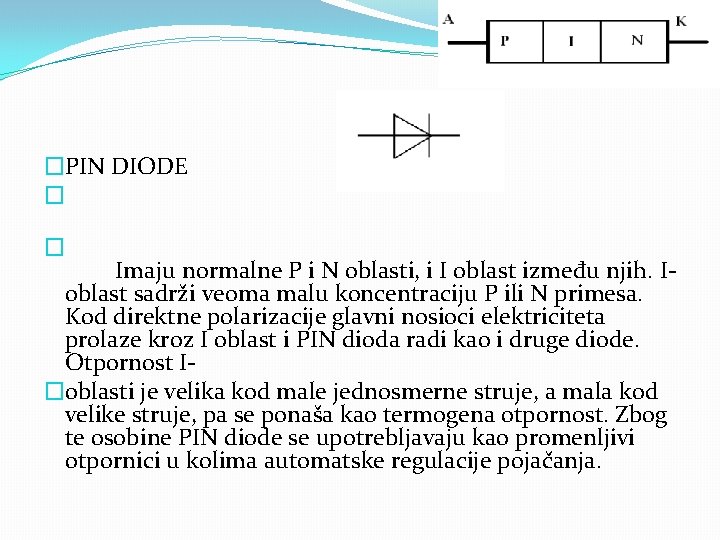 A
P
I
N
K

PIN DIODE

Imaju normalne P i N oblasti, i I oblast između njih. I-oblast sadrži veoma malu koncentraciju P ili N primesa. Kod direktne polarizacije glavni nosioci elektriciteta prolaze kroz I oblast i PIN dioda radi kao i druge diode. Otpornost I-

oblasti je velika kod male jednosmerne struje, a mala kod velike struje, pa se ponaša kao termogena otpornost. Zbog te osobine PIN diode se upotrebljavaju kao promenljivi otpornici u kolima automatske regulacije pojačanja.